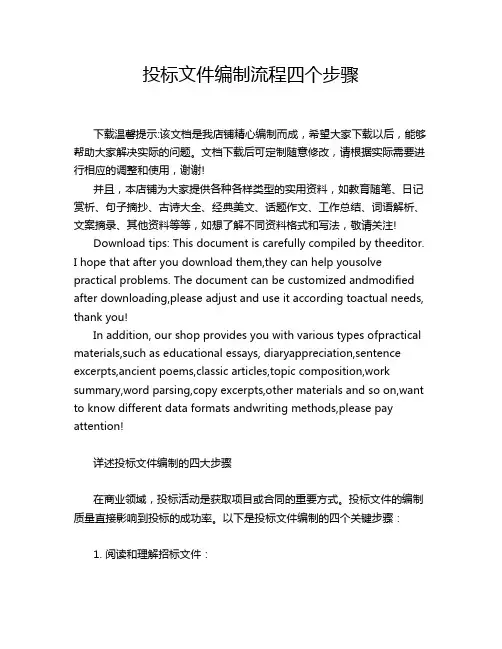 投标文件编制流程四个步骤

下载温馨提示:该文档是我店铺精心编制而成，希望大家下载以后，能够帮助大家解决实际的问题。文档下载后可定制随意修改，请根据实际需要进行相应的调整和使用，谢谢!

并且，本店铺为大家提供各种各样类型的实用资料，如教育随笔、日记赏析、句子摘抄、古诗大全、经典美文、话题作文、工作总结、词语解析、文案摘录、其他资料等等，如想了解不同资料格式和写法，敬请关注!

Download tips: This document is carefully compiled by theeditor. I hope that after you download them,they can help yousolve practical problems. The document can be customized andmodified after downloading,please adjust and use it according toactual needs, thank you!

In addition, our shop provides you with various types ofpractical materials,such as educational essays, diaryappreciation,sentence excerpts,ancient poems,classic articles,topic composition,work summary,word parsing,copy excerpts,other materials and so on,want to know different data formats andwriting methods,please pay attention!

详述投标文件编制的四大步骤

在商业领域，投标活动是获取项目或合同的重要方式。投标文件的编制质量直接影响到投标的成功率。以下是投标文件编制的四个关键步骤：

1. 阅读和理解招标文件：